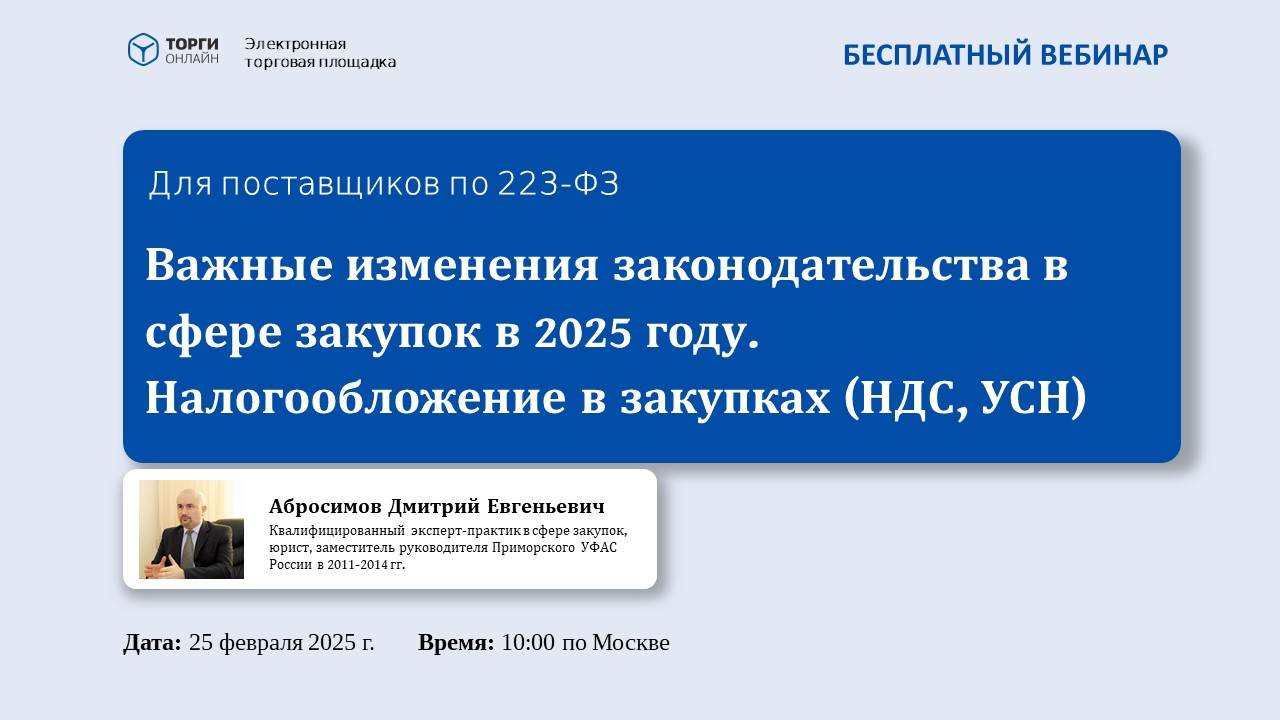 ТОРГИ ОНЛАЙН

Электронная торговая площадка

БЕСПЛАТНЫЙ ВЕБИНАР

Для поставщиков по 223-ФЗ

Важные изменения законодательства в сфере закупок в 2025 году. Налогообложение в закупках (НДС, УСН)

Абросимов Дмитрий Евгеньевич

Квалифицированный эксперт-практик в сфере закупок, юрист, заместитель руководителя Приморского УФАС России в 2011-2014 гг.

Дата: 25 февраля 2025 г. Время: 10:00 по Москве